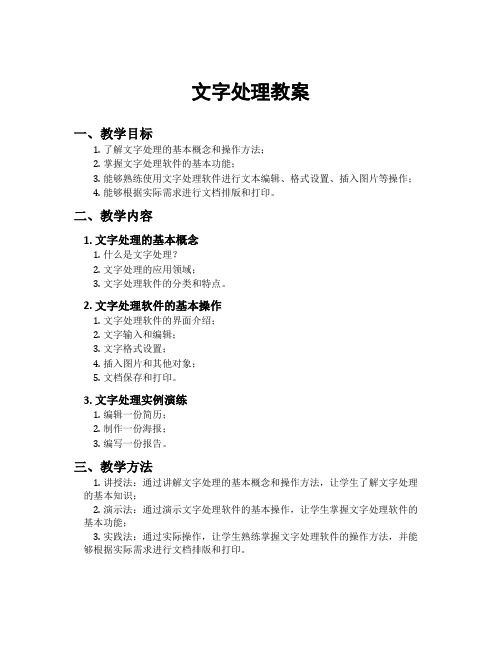 文字处理教案

一、教学目标

1. 了解文字处理的基本概念和操作方法；
2. 掌握文字处理软件的基本功能；
3. 能够熟练使用文字处理软件进行文本编辑、格式设置、插入图片等操作；
4. 能够根据实际需求进行文档排版和打印。

二、教学内容

1. 文字处理的基本概念

1. 什么是文字处理？
2. 文字处理的应用领域；
3. 文字处理软件的分类和特点。

2. 文字处理软件的基本操作

1. 文字处理软件的界面介绍；
2. 文字输入和编辑；
3. 文字格式设置；
4. 插入图片和其他对象；
5. 文档保存和打印。

3. 文字处理实例演练

1. 编辑一份简历；
2. 制作一份海报；
3. 编写一份报告。

三、教学方法

1. 讲授法：通过讲解文字处理的基本概念和操作方法，让学生了解文字处理的基本知识；

2. 演示法：通过演示文字处理软件的基本操作，让学生掌握文字处理软件的基本功能；

3. 实践法：通过实际操作，让学生熟练掌握文字处理软件的操作方法，并能够根据实际需求进行文档排版和打印。